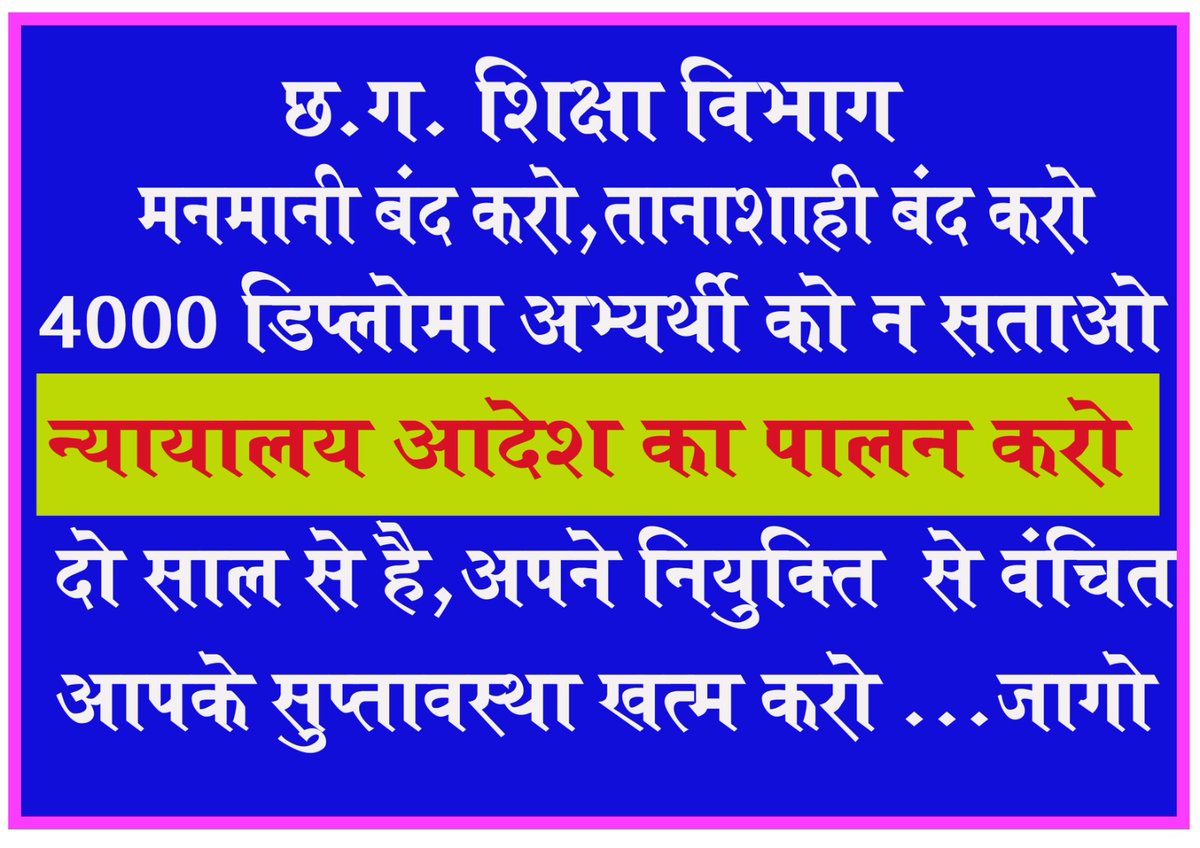 छ.ग. शिक्षा विभाग
मनमानी बंद करो,तानाशाही बंद करो
4000 डिप्लोमा अभ्यर्थी को न सताओ
न्यायालय आदेश का पालन करो
दो साल से है,अपने नियुक्ति से वंचित
आपके सुप्तावस्था खत्म करो ...जागो